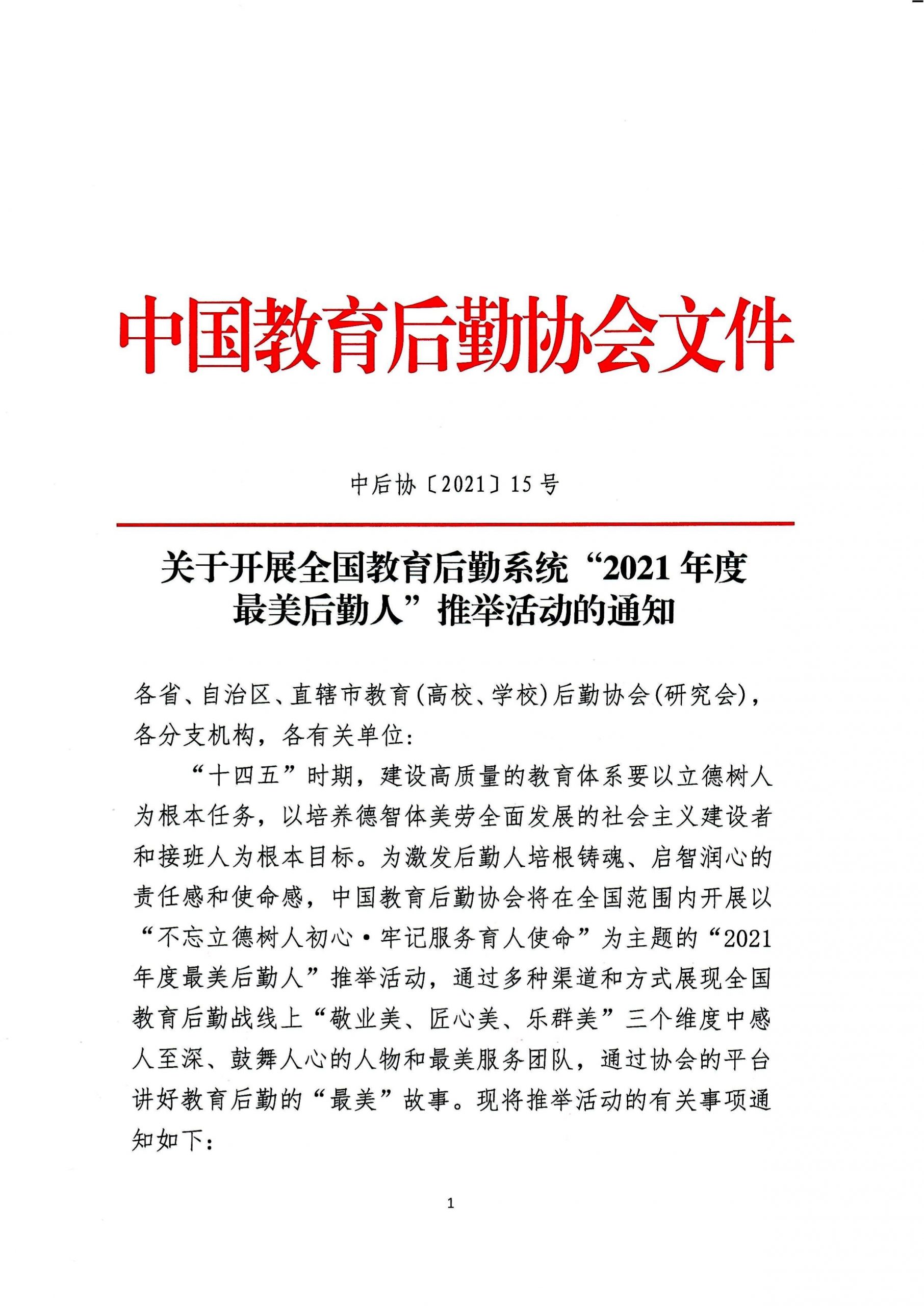 中国教育后勤协会文件

中后协〔2021〕15号

关于开展全国教育后勤系统“2021年度最美后勤人”推举活动的通知

各省、自治区、直辖市教育(高校、学校)后勤协会(研究会)，各分支机构，各有关单位：

“十四五”时期，建设高质量的教育体系要以立德树人为根本任务，以培养德智体美劳全面发展的社会主义建设者和接班人为根本目标。为激发后勤人培根铸魂、启智润心的责任感和使命感，中国教育后勤协会将在全国范围内开展以“不忘立德树人初心·牢记服务育人使命”为主题的“2021年度最美后勤人”推举活动，通过多种渠道和方式展现全国教育后勤战线上“敬业美、匠心美、乐群美”三个维度中感人至深、鼓舞人心的人物和最美服务团队，通过协会的平台讲好教育后勤的“最美”故事。现将推举活动的有关事项通知如下：

1